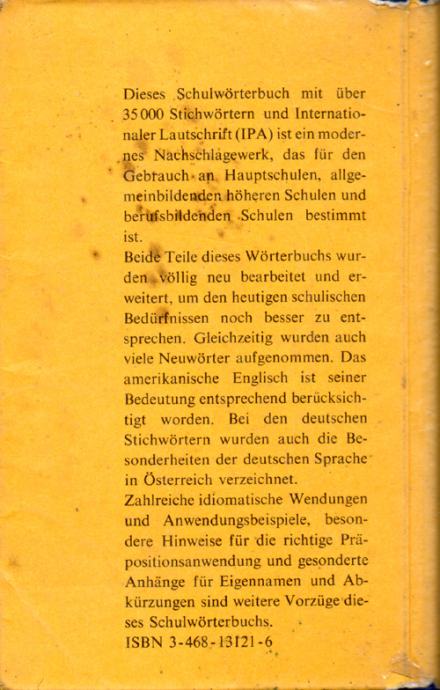 Dieses Schulwörterbuch mit über 35 000 Stichwörtern und Internationaler Lautschrift (IPA) ist ein modernes Nachschlagewerk, das für den Gebrauch an Hauptschulen, allgemeinbildenden höheren Schulen und berufsbildenden Schulen bestimmt ist.
Beide Teile dieses Wörterbuchs wurden völlig neu bearbeitet und erweitert, um den heutigen schulischen Bedürfnissen noch besser zu entsprechen. Gleichzeitig wurden auch viele Neuwörter aufgenommen. Das amerikanische Englisch ist seiner Bedeutung entsprechend berücksichtigt worden. Bei den deutschen Stichwörtern wurden auch die Besonderheiten der deutschen Sprache in Österreich verzeichnet.
Zahlreiche idiomatische Wendungen und Anwendungsbeispiele, besondere Hinweise für die richtige Präpositionsanwendung und gesonderte Anhänge für Eigennamen und Abkürzungen sind weitere Vorzüge dieses Schulwörterbuchs.
ISBN 3-468-13121-6